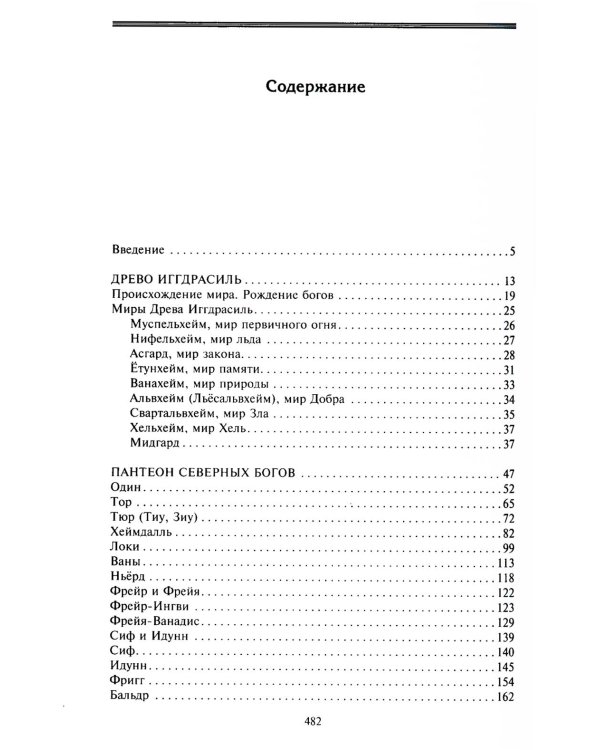 Содержание

Введение 5

ДРЕВО ИГГДРАСИЛЬ 13
Происхождение мира. Рождение богов 19
Миры Древа Иггдрасиль 25
Муспельхейм, мир первичного огня 26
Нифельхейм, мир льда 27
Асгард, мир закона 28
Ётунхейм, мир памяти 31
Ванахейм, мир природы 33
Альвхейм (Льёсальвхейм), мир Добра 34
Свартальвхейм, мир Зла 35
Хельхейм, мир Хель 37
Мидгард 37

ПАНТЕОН СЕВЕРНЫХ БОГОВ 47
Один 52
Тор 65
Тюр (Тиу, Зиу) 72
Хеймдалль 82
Локи 99
Ваны 113
Ньёрд 118
Фрейр и Фрейя 122
Фрейр-Ингви 123
Фрейя-Ванадис 129
Сиф и Идунн 139
Сиф 140
Идунн 145
Фригг 154
Бальдр 162

482